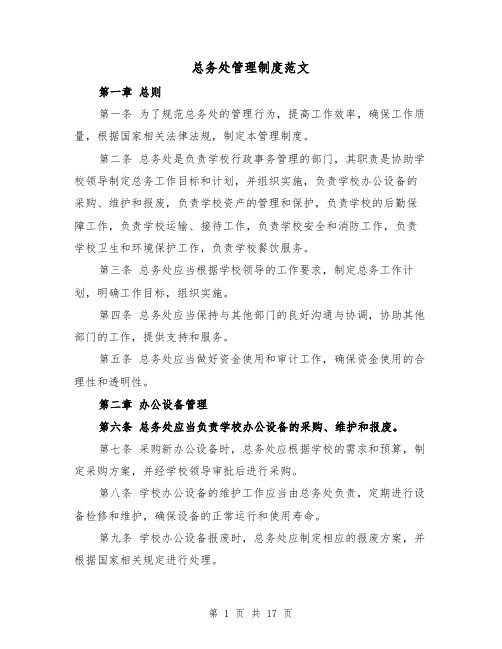 总务处管理制度范文

第一章 总则

第一条 为了规范总务处的管理行为，提高工作效率，确保工作质量，根据国家相关法律法规，制定本管理制度。

第二条 总务处是负责学校行政事务管理的部门，其职责是协助学校领导制定总务工作目标和计划，并组织实施，负责学校办公设备的采购、维护和报废，负责学校资产的管理和保护，负责学校的后勤保障工作，负责学校运输、接待工作，负责学校安全和消防工作，负责学校卫生和环境保护工作，负责学校餐饮服务。

第三条 总务处应当根据学校领导的工作要求，制定总务工作计划，明确工作目标，组织实施。

第四条 总务处应当保持与其他部门的良好沟通与协调，协助其他部门的工作，提供支持和服务。

第五条 总务处应当做好资金使用和审计工作，确保资金使用的合理性和透明性。

第二章 办公设备管理

第六条 总务处应当负责学校办公设备的采购、维护和报废。

第七条 采购新办公设备时，总务处应根据学校的需求和预算，制定采购方案，并经学校领导审批后进行采购。

第八条 学校办公设备的维护工作应当由总务处负责，定期进行设备检修和维护，确保设备的正常运行和使用寿命。

第九条 学校办公设备报废时，总务处应制定相应的报废方案，并根据国家相关规定进行处理。

第 1 页 共 17 页